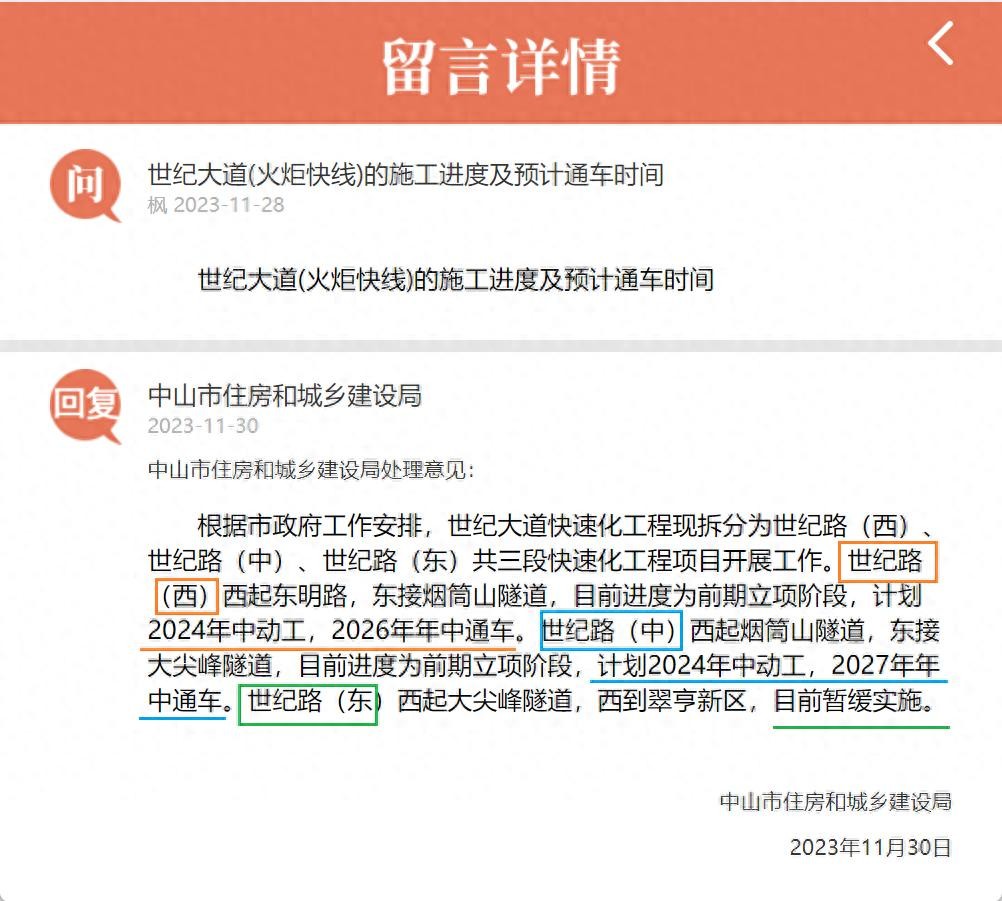 留言详情

问

世纪大道(火炬快线)的施工进度及预计通车时间
枫 2023-11-28

世纪大道(火炬快线)的施工进度及预计通车时间

回复

中山市住房和城乡建设局
2023-11-30

中山市住房和城乡建设局处理意见:

根据市政府工作安排，世纪大道快速化工程现拆分为世纪路（西）、世纪路（中）、世纪路（东）共三段快速化工程项目开展工作。世纪路（西）西起东明路，东接烟筒山隧道，目前进度为前期立项阶段，计划2024年中动工，2026年年中通车。世纪路（中）西起烟筒山隧道，东接大尖峰隧道，目前进度为前期立项阶段，计划2024年中动工，2027年年中通车。世纪路（东）西起大尖峰隧道，西到翠亨新区，目前暂缓实施。

中山市住房和城乡建设局

2023年11月30日